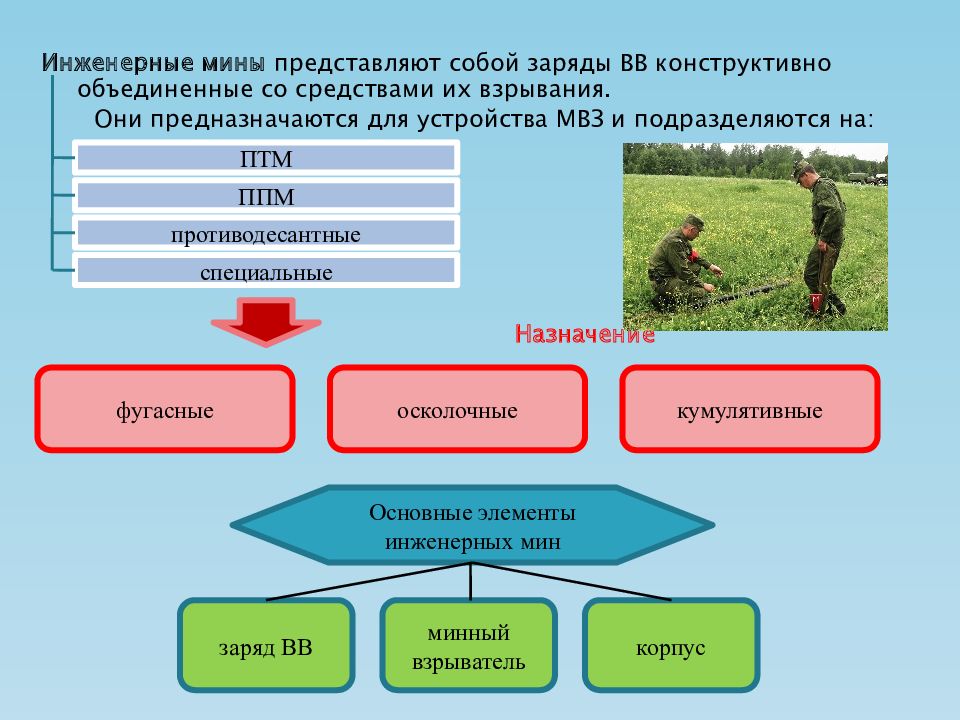 Инженерные мины представляют собой заряды ВВ конструктивно объединенные со средствами их взрывания.
Они предназначаются для устройства МВЗ и подразделяются на:

ПТМ

ППМ

противодесантные

специальные

Назначение

фугасные

осколочные

кумулятивные

Основные элементы инженерных мин

заряд ВВ

минный взрыватель

корпус